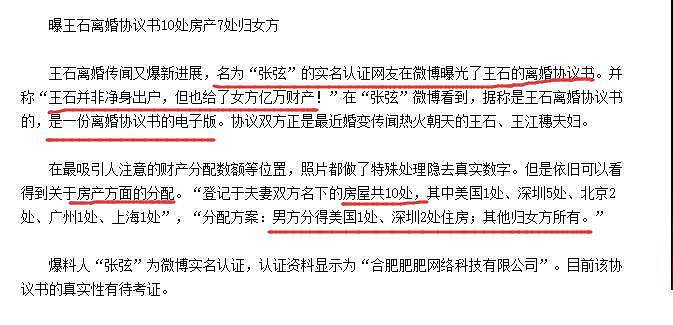 曝王石离婚协议书10处房产7处归女方

王石离婚传闻又爆新进展，名为“张弦”的实名认证网友在微博曝光了王石的离婚协议书。并称“王石并非净身出户，但也给了女方亿万财产！”在“张弦”微博看到，据称是王石离婚协议书的，是一份离婚协议书的电子版。协议双方正是最近婚变传闻热火朝天的王石、王江穗夫妇。

在最吸引人注意的财产分配数额等位置，照片都做了特殊处理隐去真实数字。但是依旧可以看得到关于房产方面的分配。“登记于夫妻双方名下的房屋共10处，其中美国1处、深圳5处、北京2处、广州1处、上海1处”，“分配方案：男方分得美国1处、深圳2处住房；其他归女方所有。”

爆料人“张弦”为微博实名认证，认证资料显示为“合肥肥肥网络科技有限公司”。目前该协议书的真实性有待考证。